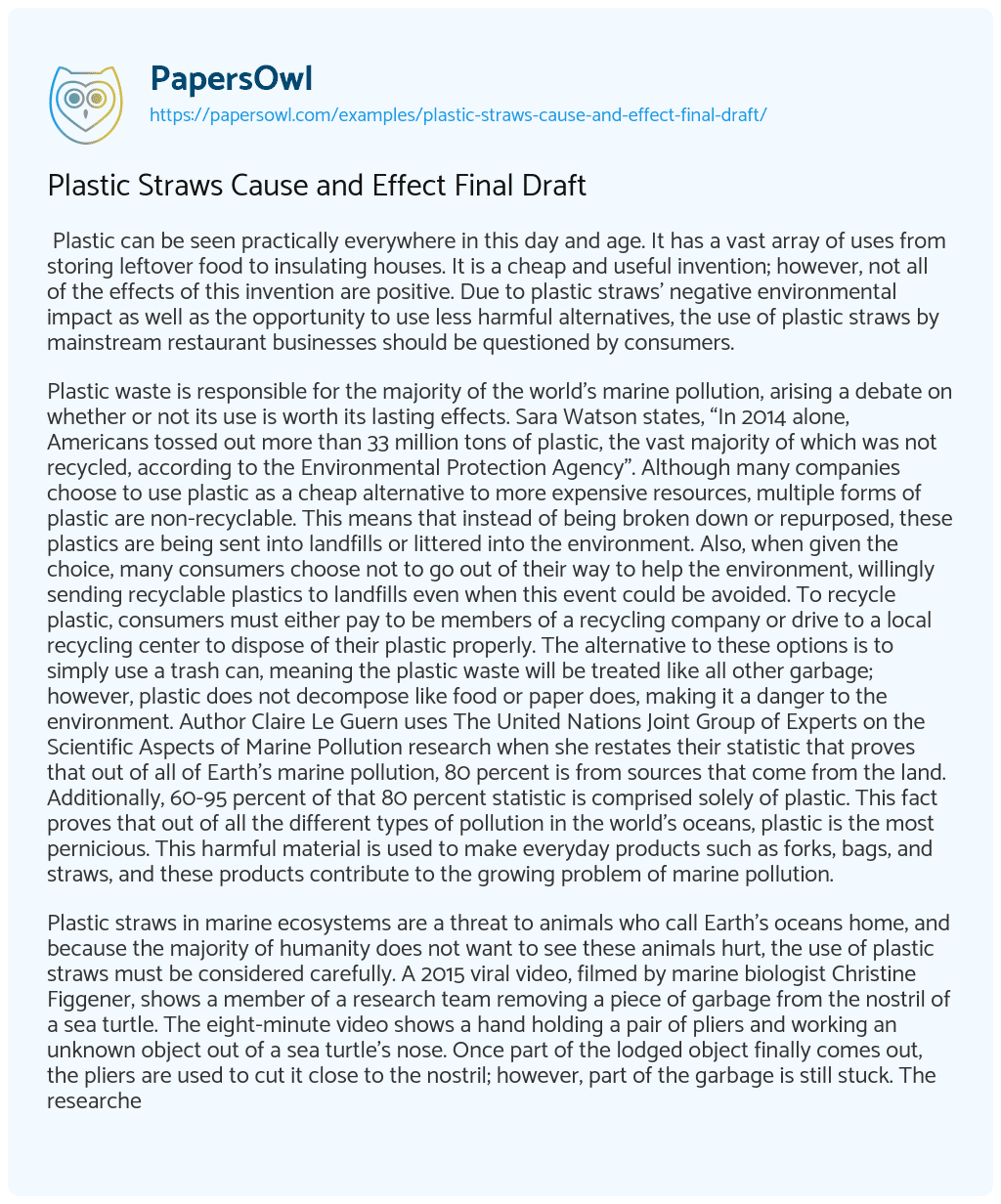 PapersOwl
https://papersowl.com/examples/plastic-straws-cause-and-effect-final-draft/

Plastic Straws Cause and Effect Final Draft

Plastic can be seen practically everywhere in this day and age. It has a vast array of uses from storing leftover food to insulating houses. It is a cheap and useful invention; however, not all of the effects of this invention are positive. Due to plastic straws' negative environmental impact as well as the opportunity to use less harmful alternatives, the use of plastic straws by mainstream restaurant businesses should be questioned by consumers.

Plastic waste is responsible for the majority of the world's marine pollution, arising a debate on whether or not its use is worth its lasting effects. Sara Watson states, "In 2014 alone, Americans tossed out more than 33 million tons of plastic, the vast majority of which was not recycled, according to the Environmental Protection Agency". Although many companies choose to use plastic as a cheap alternative to more expensive resources, multiple forms of plastic are non-recyclable. This means that instead of being broken down or repurposed, these plastics are being sent into landfills or littered into the environment. Also, when given the choice, many consumers choose not to go out of their way to help the environment, willingly sending recyclable plastics to landfills even when this event could be avoided. To recycle plastic, consumers must either pay to be members of a recycling company or drive to a local recycling center to dispose of their plastic properly. The alternative to these options is to simply use a trash can, meaning the plastic waste will be treated like all other garbage; however, plastic does not decompose like food or paper does, making it a danger to the environment. Author Claire Le Guern uses The United Nations Joint Group of Experts on the Scientific Aspects of Marine Pollution research when she restates their statistic that proves that out of all of Earth's marine pollution, 80 percent is from sources that come from the land. Additionally, 60-95 percent of that 80 percent statistic is comprised solely of plastic. This fact proves that out of all the different types of pollution in the world's oceans, plastic is the most pernicious. This harmful material is used to make everyday products such as forks, bags, and straws, and these products contribute to the growing problem of marine pollution.

Plastic straws in marine ecosystems are a threat to animals who call Earth's oceans home, and because the majority of humanity does not want to see these animals hurt, the use of plastic straws must be considered carefully. A 2015 viral video, filmed by marine biologist Christine Figgener, shows a member of a research team removing a piece of garbage from the nostril of a sea turtle. The eight-minute video shows a hand holding a pair of pliers and working an unknown object out of a sea turtle's nose. Once part of the lodged object finally comes out, the pliers are used to cut it close to the nostril; however, part of the garbage is still stuck. The researche